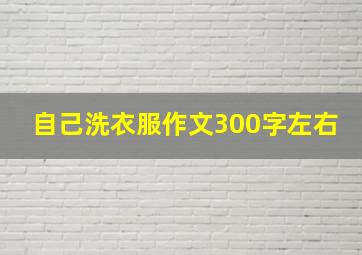 自己洗衣服作文300字左右